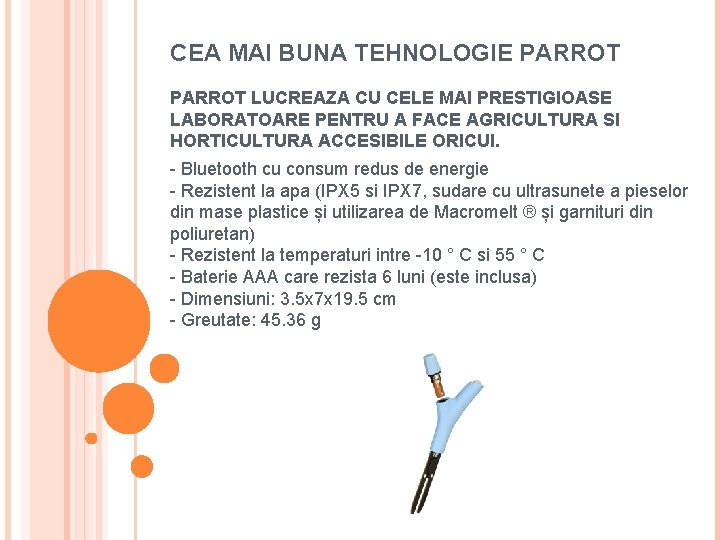 CEA MAI BUNA TEHNOLOGIE PARROT

PARROT LUCREAZA CU CELE MAI PRESTIGIOASE LABORATOARE PENTRU A FACE AGRICULTURA SI HORTICULTURA ACCESIBILE ORICUI.

- Bluetooth cu consum redus de energie
- Rezistent la apa (IPX5 si IPX7, sudare cu ultrasunete a pieselor din mase plastice și utilizarea de Macromelt ® și garnituri din poliuretan)
- Rezistent la temperaturi intre -10 ° C si 55 ° C
- Baterie AAA care rezista 6 luni (este inclusa)
- Dimensiuni: 3.5x7x19.5 cm
- Greutate: 45.36 g